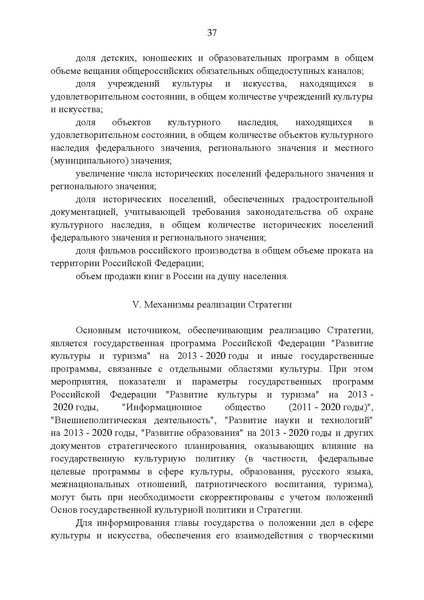 37

доля детских, юношеских и образовательных программ в общем объеме вещания общероссийских обязательных общедоступных каналов;

доля учреждений культуры и искусства, находящихся в удовлетворительном состоянии, в общем количестве учреждений культуры и искусства;

доля объектов культурного наследия, находящихся в удовлетворительном состоянии, в общем количестве объектов культурного наследия федерального значения, регионального значения и местного (муниципального) значения;

увеличение числа исторических поселений федерального значения и регионального значения;

доля исторических поселений, обеспеченных градостроительной документацией, учитывающей требования законодательства об охране культурного наследия, в общем количестве исторических поселений федерального значения и регионального значения;

доля фильмов российского производства в общем объеме проката на территории Российской Федерации;

объем продажи книг в России на душу населения.

V. Механизмы реализации Стратегии

Основным источником, обеспечивающим реализацию Стратегии, является государственная программа Российской Федерации "Развитие культуры и туризма" на 2013 - 2020 годы и иные государственные программы, связанные с отдельными областями культуры. При этом мероприятия, показатели и параметры государственных программ Российской Федерации "Развитие культуры и туризма" на 2013 - 2020 годы, "Информационное общество (2011 - 2020 годы)", "Внешнеполитическая деятельность", "Развитие науки и технологий" на 2013 - 2020 годы, "Развитие образования" на 2013 - 2020 годы и других документов стратегического планирования, оказывающих влияние на государственную культурную политику (в частности, федеральные целевые программы в сфере культуры, образования, русского языка, межнациональных отношений, патриотического воспитания, туризма), могут быть при необходимости скорректированы с учетом положений Основ государственной культурной политики и Стратегии.

Для информирования главы государства о положении дел в сфере культуры и искусства, обеспечения его взаимодействия с творческими